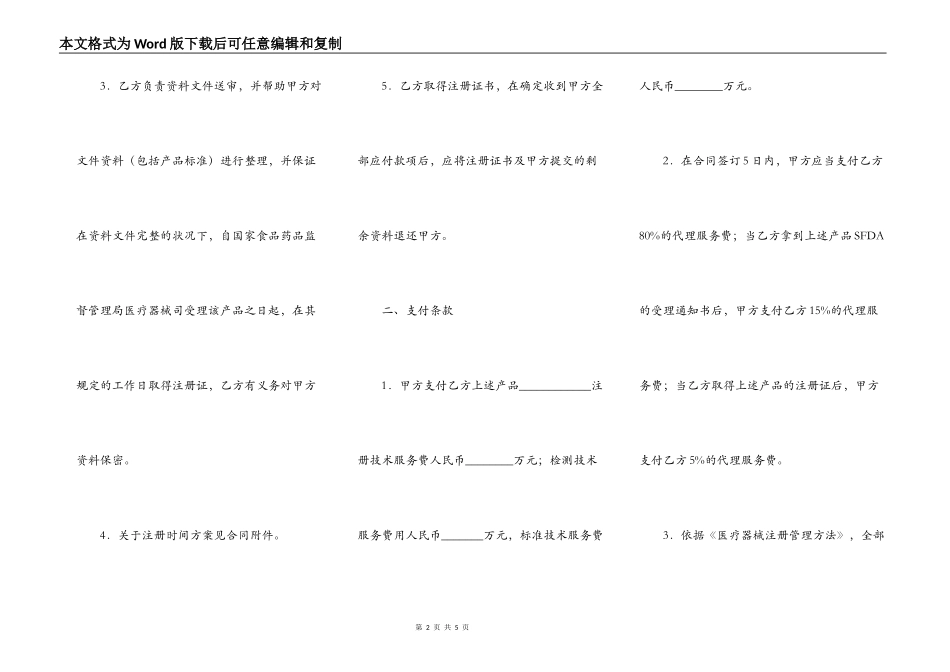 本文格式为Word版下载后可任意编辑和复制

3．乙方负责资料文件送审，并帮助甲方对文件资料（包括产品标准）进行整理，并保证在资料文件完整的状况下，自国家食品药品监督管理局医疗器械司受理该产品之日起，在其规定的工作日取得注册证，乙方有义务对甲方资料保密。

4．关于注册时间方案见合同附件。

5．乙方取得注册证书，在确定收到甲方全部应付款项后，应将注册证书及甲方提交的剩余资料退还甲方。

二、支付条款

1．甲方支付乙方上述产品____________注册技术服务费人民币________万元；检测技术服务费用人民币_______万元，标准技术服务费人民币________万元。

2．在合同签订5日内，甲方应当支付乙方80%的代理服务费；当乙方拿到上述产品SFDA的受理通知书后，甲方支付乙方15%的代理服务费；当乙方取得上述产品的注册证后，甲方支付乙方5%的代理服务费。

3．依据《医疗器械注册管理方法》，全部

第 2 页 共 5 页